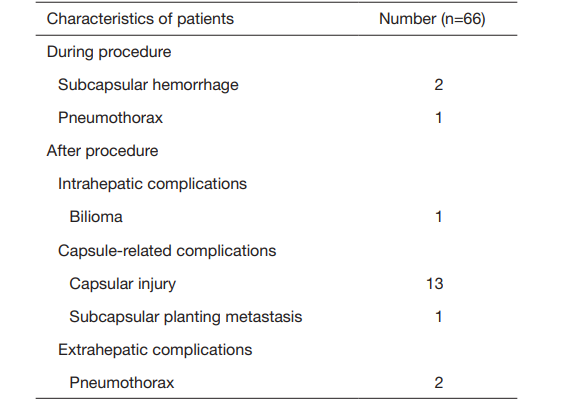 | Characteristics of patients | Number (n=66) |
|---|---|
| During procedure | |
| Subcapsular hemorrhage | 2 |
| Pneumothorax | 1 |
| After procedure | |
| Intrahepatic complications | |
| Bilioma | 1 |
| Capsule-related complications | |
| Capsular injury | 13 |
| Subcapsular planting metastasis | 1 |
| Extrahepatic complications | |
| Pneumothorax | 2 |